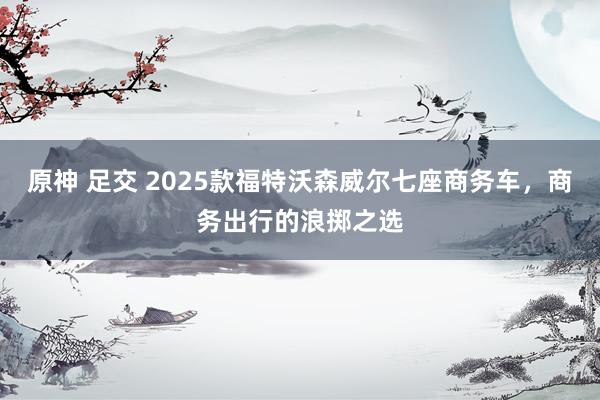 原神 足交 2025款福特沃森威尔七座商务车，商务出行的浪掷之选